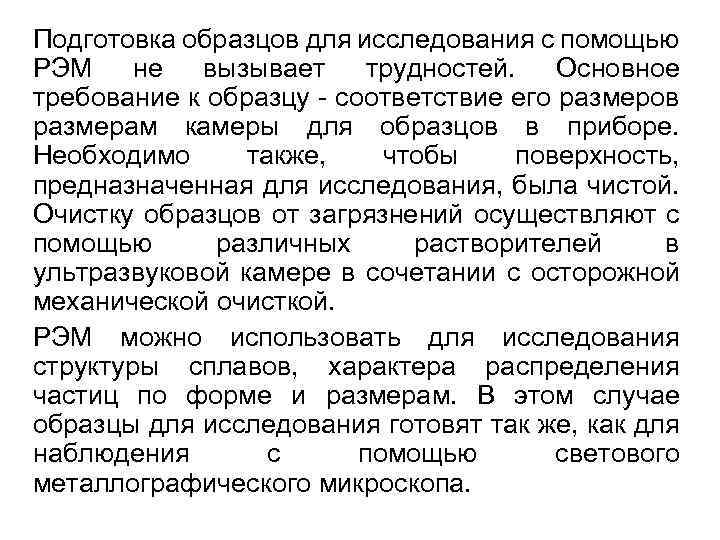 Подготовка образцов для исследования с помощью РЭМ не вызывает трудностей. Основное требование к образцу - соответствие его размеров размерам камеры для образцов в приборе. Необходимо также, чтобы поверхность, предназначенная для исследования, была чистой. Очистку образцов от загрязнений осуществляют с помощью различных растворителей в ультразвуковой камере в сочетании с осторожной механической очисткой.

РЭМ можно использовать для исследования структуры сплавов, характера распределения частиц по форме и размерам. В этом случае образцы для исследования готовят так же, как для наблюдения с помощью светового металлографического микроскопа.